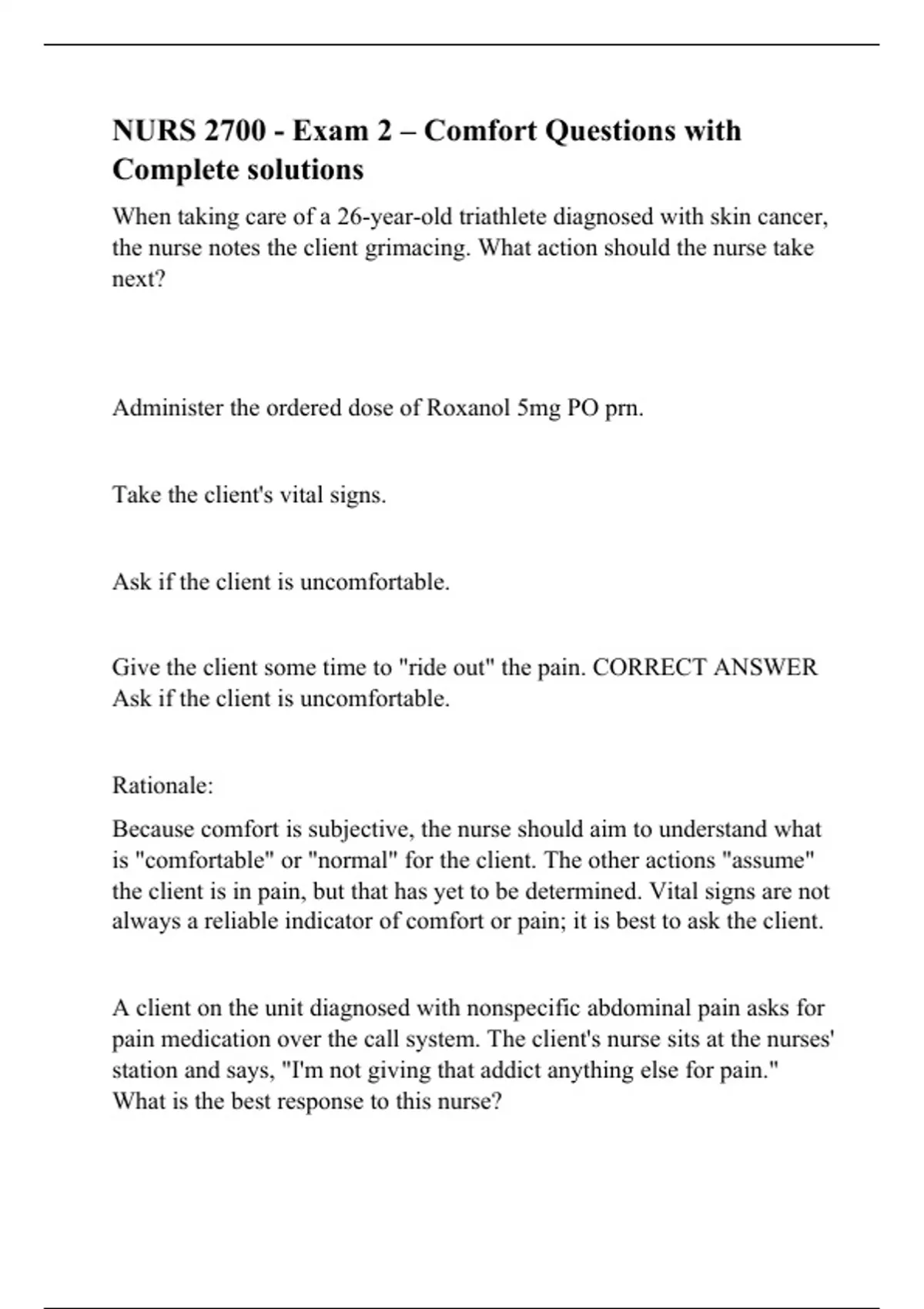 NURS 2700 - Exam 2 – Comfort Questions with Complete solutions

When taking care of a 26-year-old triathlete diagnosed with skin cancer, the nurse notes the client grimacing. What action should the nurse take next?

Administer the ordered dose of Roxanol 5mg PO prn.

Take the client's vital signs.

Ask if the client is uncomfortable.

Give the client some time to "ride out" the pain. CORRECT ANSWER Ask if the client is uncomfortable.

Rationale:

Because comfort is subjective, the nurse should aim to understand what is "comfortable" or "normal" for the client. The other actions "assume" the client is in pain, but that has yet to be determined. Vital signs are not always a reliable indicator of comfort or pain; it is best to ask the client.

A client on the unit diagnosed with nonspecific abdominal pain asks for pain medication over the call system. The client's nurse sits at the nurses' station and says, "I'm not giving that addict anything else for pain." What is the best response to this nurse?